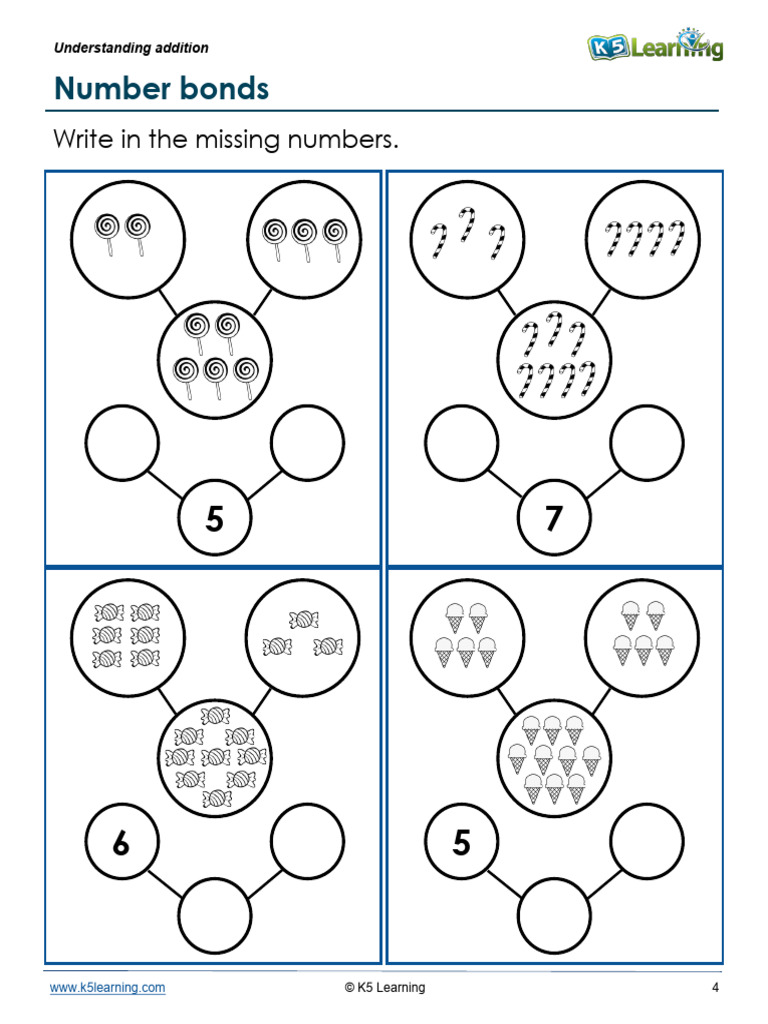 Understanding addition

K5 Learning

Number bonds

Write in the missing numbers.

5

7

6

5

www.k5learning.com © K5 Learning 4